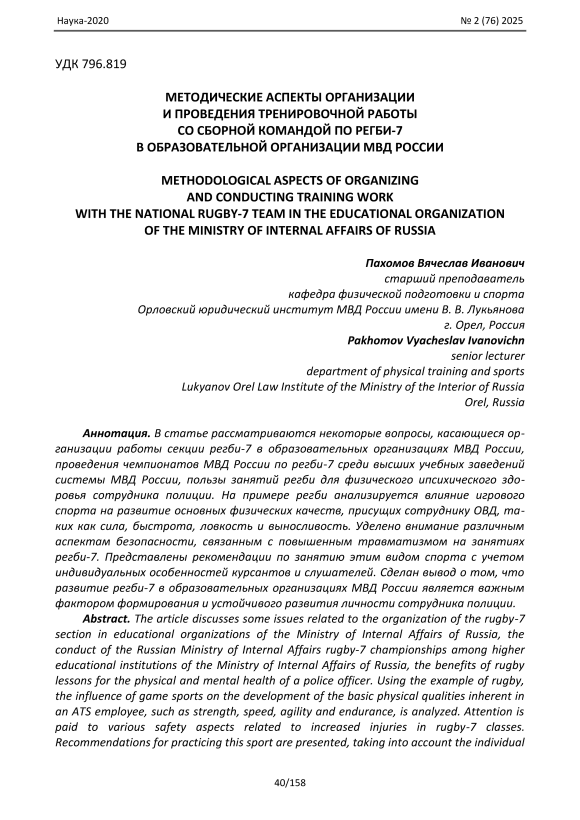 Наука-2020

№ 2 (76) 2025

УДК 796.819

МЕТОДИЧЕСКИЕ АСПЕКТЫ ОРГАНИЗАЦИИ И ПРОВЕДЕНИЯ ТРЕНИРОВОЧНОЙ РАБОТЫ СО СБОРНОЙ КОМАНДОЙ ПО РЕГБИ-7 В ОБРАЗОВАТЕЛЬНОЙ ОРГАНИЗАЦИИ МВД РОССИИ

METHODOLOGICAL ASPECTS OF ORGANIZING AND CONDUCTING TRAINING WORK WITH THE NATIONAL RUGBY-7 TEAM IN THE EDUCATIONAL ORGANIZATION OF THE MINISTRY OF INTERNAL AFFAIRS OF RUSSIA

Пахомов Вячеслав Иванович
старший преподаватель
кафедра физической подготовки и спорта
Орловский юридический институт МВД России имени В. В. Лукьянова
г. Орел, Россия
Pakhomov Vyacheslav Ivanovichn
senior lecturer
department of physical training and sports
Lukyanov Orel Law Institute of the Ministry of the Interior of Russia
Orel, Russia

Аннотация. В статье рассматриваются некоторые вопросы, касающиеся организации работы секции регби-7 в образовательных организациях МВД России, проведения чемпионатов МВД России по регби-7 среди высших учебных заведений системы МВД России, пользы занятий регби для физического ипсихического здоровья сотрудника полиции. На примере регби анализируется влияние игрового спорта на развитие основных физических качеств, присущих сотруднику ОВД, таких как сила, быстрота, ловкость и выносливость. Уделено внимание различным аспектам безопасности, связанным с повышенным травматизмом на занятиях регби-7. Представлены рекомендации по занятию этим видом спорта с учетом индивидуальных особенностей курсантов и слушателей. Сделан вывод о том, что развитие регби-7 в образовательных организациях МВД России является важным фактором формирования и устойчивого развития личности сотрудника полиции.

Abstract. The article discusses some issues related to the organization of the rugby-7 section in educational organizations of the Ministry of Internal Affairs of Russia, the conduct of the Russian Ministry of Internal Affairs rugby-7 championships among higher educational institutions of the Ministry of Internal Affairs of Russia, the benefits of rugby lessons for the physical and mental health of a police officer. Using the example of rugby, the influence of game sports on the development of the basic physical qualities inherent in an ATS employee, such as strength, speed, agility and endurance, is analyzed. Attention is paid to various safety aspects related to increased injuries in rugby-7 classes. Recommendations for practicing this sport are presented, taking into account the individual

40/158